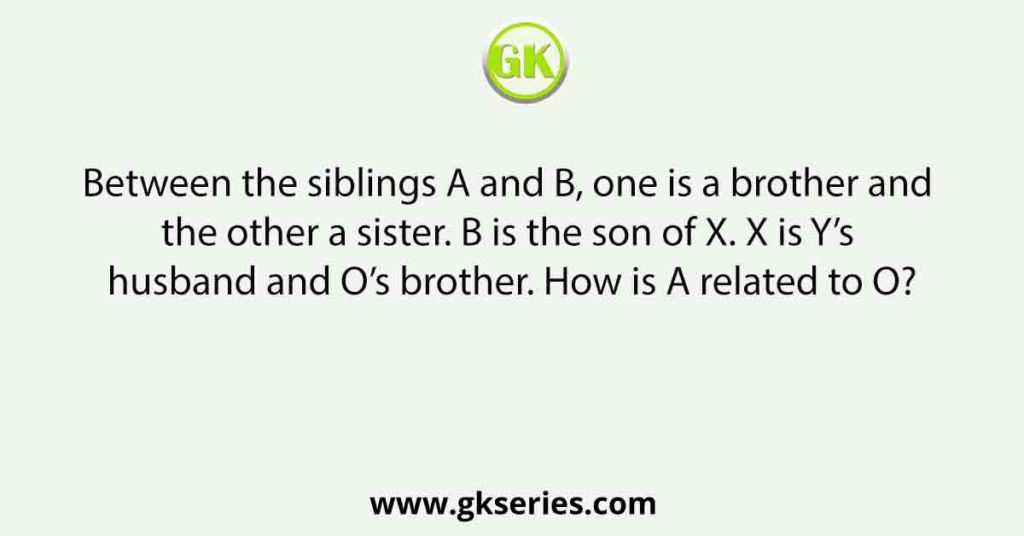 GK

Between the siblings A and B, one is a brother and the other a sister. B is the son of X. X is Y’s husband and O’s brother. How is A related to O?

www.gkseries.com